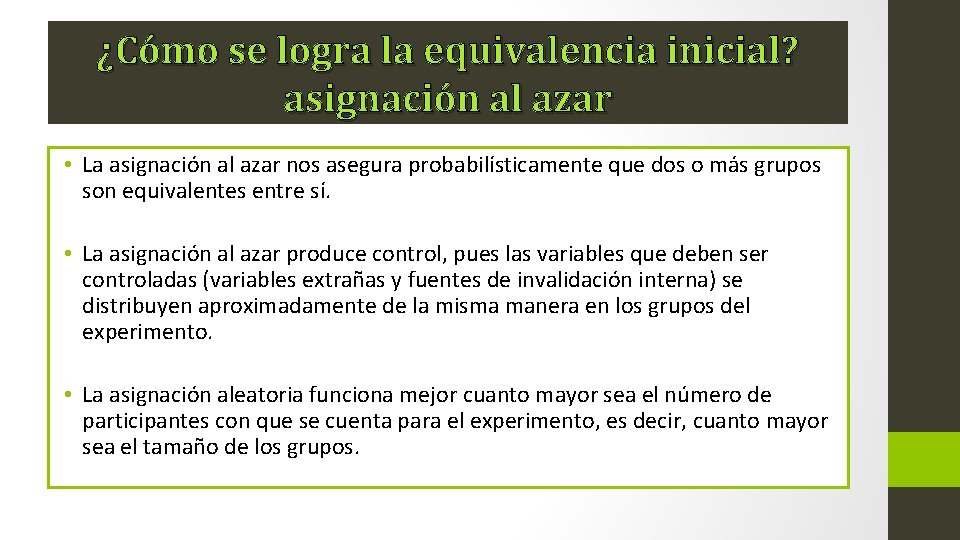 ¿Cómo se logra la equivalencia inicial?
asignación al azar

• La asignación al azar nos asegura probabilísticamente que dos o más grupos son equivalentes entre sí.

• La asignación al azar produce control, pues las variables que deben ser controladas (variables extrañas y fuentes de invalidación interna) se distribuyen aproximadamente de la misma manera en los grupos del experimento.

• La asignación aleatoria funciona mejor cuanto mayor sea el número de participantes con que se cuenta para el experimento, es decir, cuanto mayor sea el tamaño de los grupos.